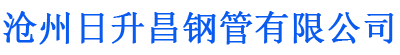 沧州日升昌钢管有限公司